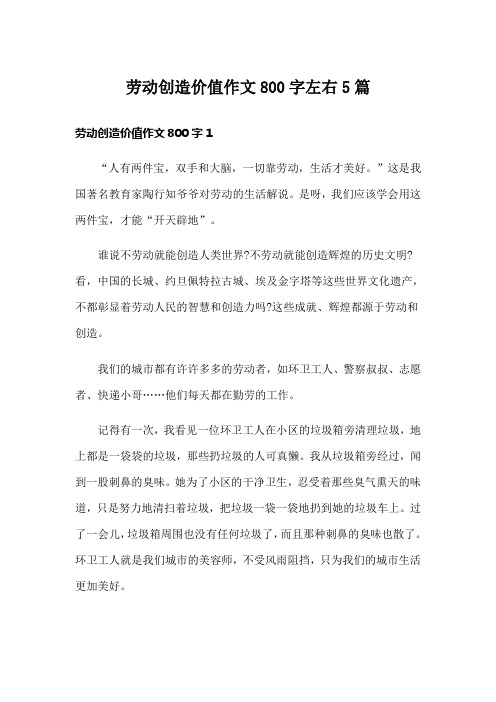 劳动创造价值作文 800 字左右 5 篇

劳动创造价值作文 800 字 1

“人有两件宝，双手和大脑，一切靠劳动，生活才美好。”这是我国著名教育家陶行知爷爷对劳动的生活解说。是呀，我们应该学会用这两件宝，才能“开天辟地”。

谁说不劳动就能创造人类世界?不劳动就能创造辉煌的历史文明?看，中国的长城、约旦佩特拉古城、埃及金字塔等这些世界文化遗产，不都彰显着劳动人民的智慧和创造力吗?这些成就、辉煌都源于劳动和创造。

我们的城市都有许许多多的劳动者，如环卫工人、警察叔叔、志愿者、快递小哥……他们每天都在勤劳的工作。

记得有一次，我看见一位环卫工人在小区的垃圾箱旁清理垃圾，地上都是一袋袋的垃圾，那些扔垃圾的人可真懒。我从垃圾箱旁经过，闻到一股刺鼻的臭味。她为了小区的干净卫生，忍受着那些臭气熏天的味道，只是努力地清扫着垃圾，把垃圾一袋一袋地扔到她的垃圾车上。过了一会儿，垃圾箱周围也没有任何垃圾了，而且那种刺鼻的臭味也散了。环卫工人就是我们城市的美容师，不受风雨阻挡，只为我们的城市生活更加美好。